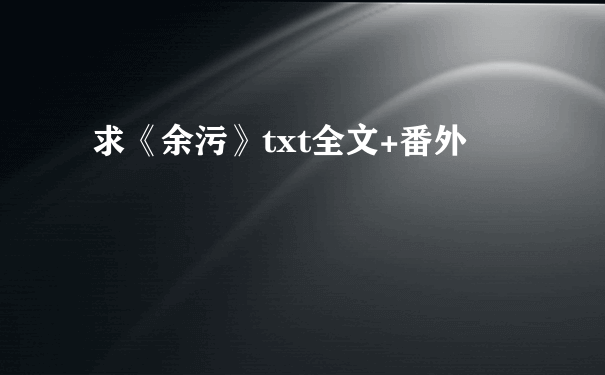 求《余污》txt全文+番外